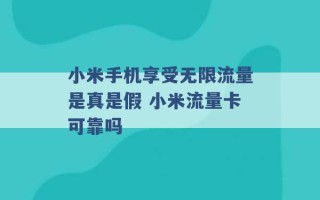 小米手机享受无限流量是真是假 小米流量卡可靠吗